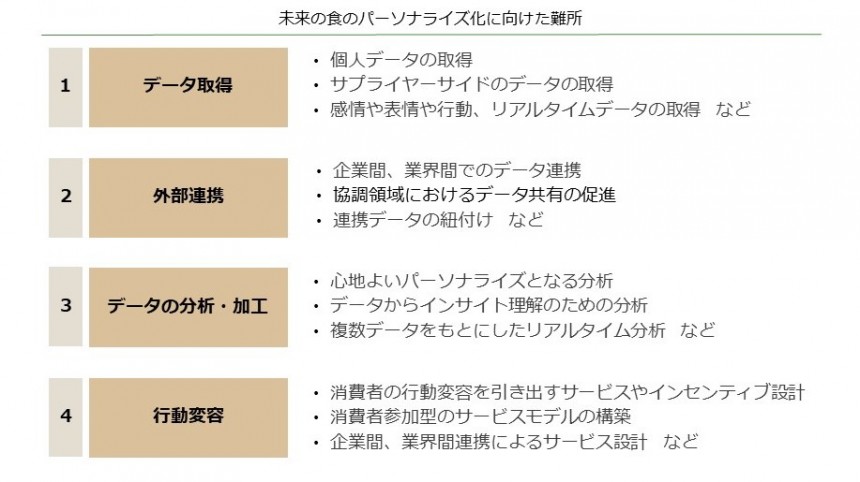 未来の食のパーソナライズ化に向けた難所

1

データ取得

• 個人データの取得
• サプライヤーサイドのデータの取得
• 感情や表情や行動、リアルタイムデータの取得 など

2

外部連携

• 企業間、業界間でのデータ連携
• 協調領域におけるデータ共有の促進
• 連携データの紐付け など

3

データの分析・加工

• 心地よいパーソナライズとなる分析
• データからインサイト理解のための分析
• 複数データをもとにしたリアルタイム分析 など

4

行動変容

• 消費者の行動変容を引き出すサービスやインセンティブ設計
• 消費者参加型のサービスモデルの構築
• 企業間、業界間連携によるサービス設計 など